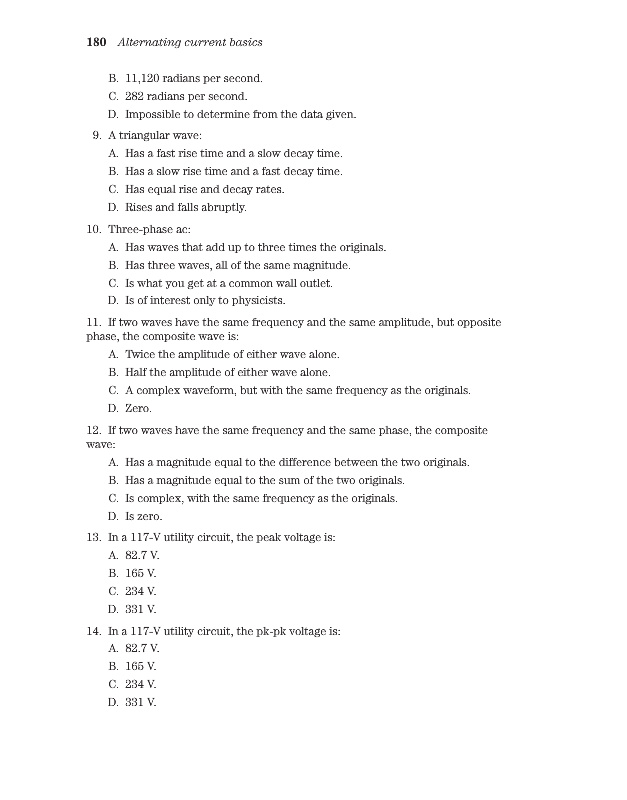 180 Alternating current basics

B. 11,120 radians per second.

C. 282 radians per second.

D. Impossible to determine from the data given.

9. A triangular wave:

A. Has a fast rise time and a slow decay time.

B. Has a slow rise time and a fast decay time.

C. Has equal rise and decay rates.

D. Rises and falls abruptly.

10. Three-phase ac:

A. Has waves that add up to three times the originals.

B. Has three waves, all of the same magnitude.

C. Is what you get at a common wall outlet.

D. Is of interest only to physicists.

11. If two waves have the same frequency and the same amplitude, but opposite phase, the composite wave is:

A. Twice the amplitude of either wave alone.

B. Half the amplitude of either wave alone.

C. A complex waveform, but with the same frequency as the originals.

D. Zero.

12. If two waves have the same frequency and the same phase, the composite wave:

A. Has a magnitude equal to the difference between the two originals.

B. Has a magnitude equal to the sum of the two originals.

C. Is complex, with the same frequency as the originals.

D. Is zero.

13. In a 117-V utility circuit, the peak voltage is:

A. 82.7 V.

B. 165 V.

C. 234 V.

D. 331 V.

14. In a 117-V utility circuit, the pk-pk voltage is:

A. 82.7 V.

B. 165 V.

C. 234 V.

D. 331 V.